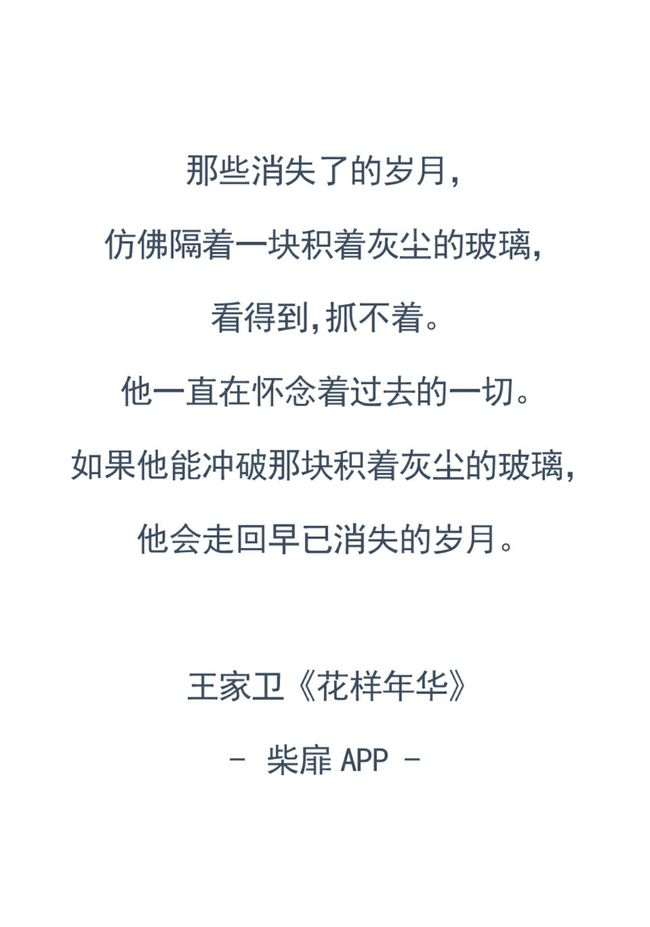 那些消失了的岁月,

仿佛隔着一块积着灰尘的玻璃,

看得到,抓不着。

他一直在怀念着过去的一切。

如果他能冲破那块积着灰尘的玻璃,

他会走回早已消失的岁月。

王家卫《花样年华》

- 柴扉 APP -